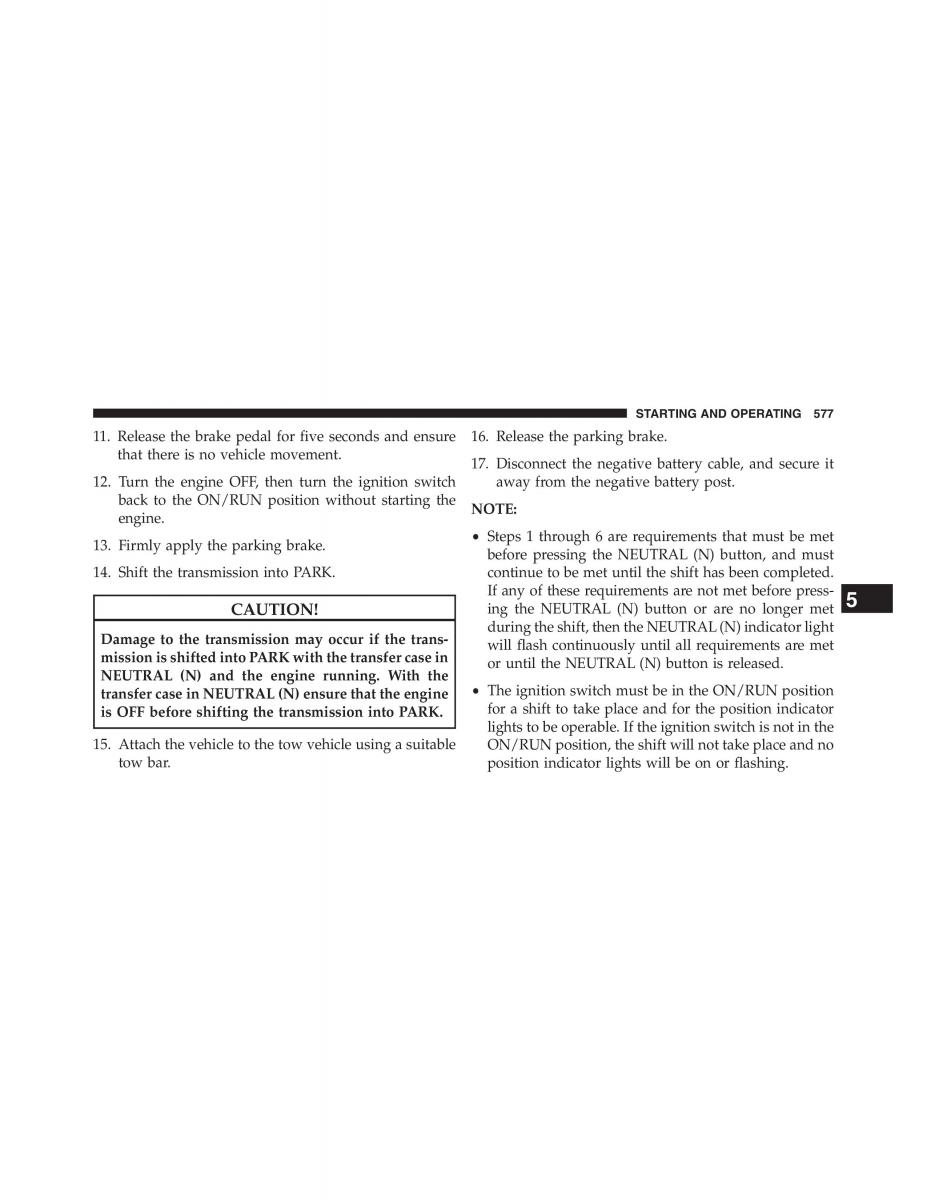 STARTING AND OPERATING 577

11. Release the brake pedal for five seconds and ensure that there is no vehicle movement.

12. Turn the engine OFF, then turn the ignition switch back to the ON/RUN position without starting the engine.

13. Firmly apply the parking brake.

14. Shift the transmission into PARK.

CAUTION!

Damage to the transmission may occur if the transmission is shifted into PARK with the transfer case in NEUTRAL (N) and the engine running. With the transfer case in NEUTRAL (N) ensure that the engine is OFF before shifting the transmission into PARK.

15. Attach the vehicle to the tow vehicle using a suitable tow bar.

16. Release the parking brake.

17. Disconnect the negative battery cable, and secure it away from the negative battery post.

NOTE:

• Steps 1 through 6 are requirements that must be met before pressing the NEUTRAL (N) button, and must continue to be met until the shift has been completed. If any of these requirements are not met before pressing the NEUTRAL (N) button or are no longer met during the shift, then the NEUTRAL (N) indicator light will flash continuously until all requirements are met or until the NEUTRAL (N) button is released.

• The ignition switch must be in the ON/RUN position for a shift to take place and for the position indicator lights to be operable. If the ignition switch is not in the ON/RUN position, the shift will not take place and no position indicator lights will be on or flashing.

5